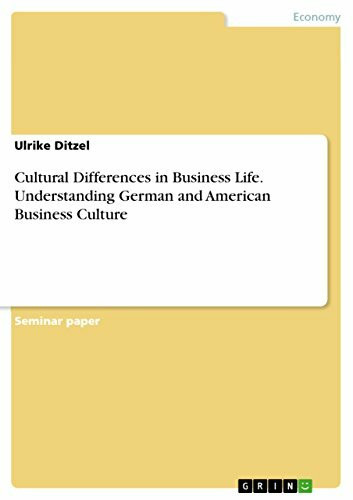 Economy

Ulrike Ditzel

Cultural Differences in Business Life. Understanding German and American Business Culture

Seminar paper

GRIN